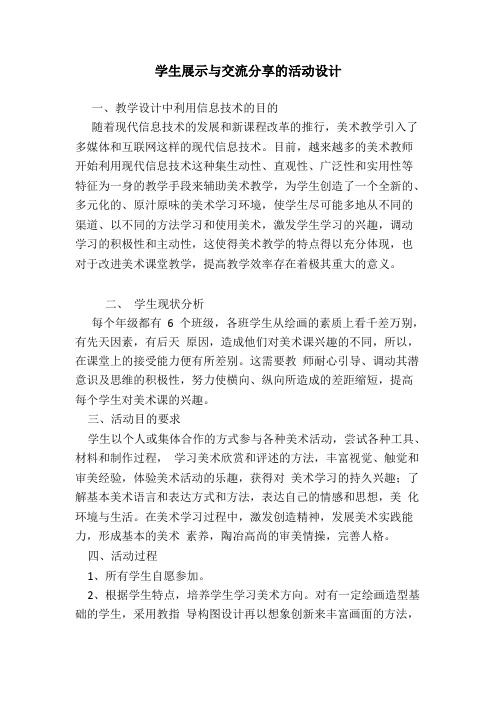 学生展示与交流分享的活动设计

一、教学设计中利用信息技术的目的

随着现代信息技术的发展和新课程改革的推行，美术教学引入了多媒体和互联网这样的现代信息技术。目前，越来越多的美术教师开始利用现代信息技术这种集生动性、直观性、广泛性和实用性等特征为一身的教学手段来辅助美术教学，为学生创造了一个全新的、多元化的、原汁原味的美术学习环境，使学生尽可能多地从不同的渠道、以不同的方法学习和使用美术，激发学生学习的兴趣，调动学习的积极性和主动性，这使得美术教学的特点得以充分体现，也对于改进美术课堂教学，提高教学效率存在着极其重大的意义。

二、 学生现状分析

每个年级都有 6 个班级，各班学生从绘画的素质上看千差万别，有先天因素，有后天 原因，造成他们对美术课兴趣的不同，所以，在课堂上的接受能力便有所差别。这需要教 师耐心引导、调动其潜意识及思维的积极性，努力使横向、纵向所造成的差距缩短，提高每个学生对美术课的兴趣。

三、活动目的要求

学生以个人或集体合作的方式参与各种美术活动，尝试各种工具、材料和制作过程， 学习美术欣赏和评述的方法，丰富视觉、触觉和审美经验，体验美术活动的乐趣，获得对 美术学习的持久兴趣；了解基本美术语言和表达方式和方法，表达自己的情感和思想，美 化环境与生活。在美术学习过程中，激发创造精神，发展美术实践能力，形成基本的美术 素养，陶冶高尚的审美情操，完善人格。

四、活动过程

1、所有学生自愿参加。

2、根据学生特点，培养学生学习美术方向。对有一定绘画造型基础的学生，采用教指 导构图设计再以想象创新来丰富画面的方法，